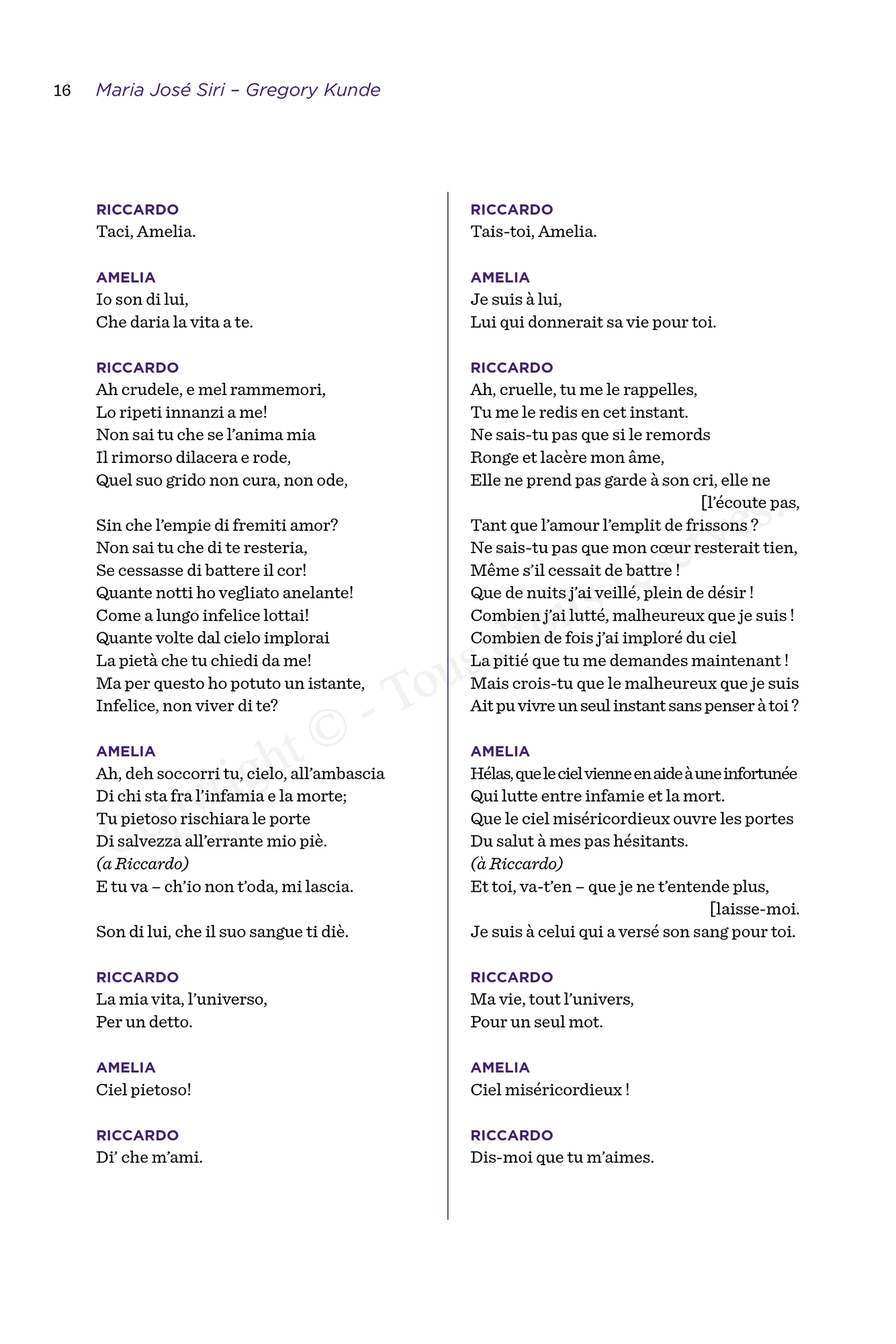 16 Maria José Siri – Gregory Kunde

RICCARDO
Taci, Amelia.

AMELIA
Io son di lui,
Che daria la vita a te.

RICCARDO
Ah crudele, e mel rammemori,
Lo ripeti innanzi a me!
Non sai tu che se l'anima mia
Il rimorso dilacera e rode,
Quel suo grido non cura, non ode,

Sin che l'empie di fremiti amor?
Non sai tu che di te resteria,
Se cessasse di battere il cor!
Quante notti ho vegliato anelante!
Come a lungo infelice lottai!
Quante volte dal cielo implorai
La pietà che tu chiedi da me!
Ma per questo ho potuto un istante,
Infelice, non viver di te?

AMELIA
Ah, deh soccorri tu, cielo, all'ambascia
Di chi sta fra l'infamia e la morte;
Tu pietoso rischiara le porte
Di salvezza all'errante mio piè.
(a Riccardo)
E tu va – ch'io non t'oda, mi lascia.

Son di lui, che il suo sangue ti diè.

RICCARDO
La mia vita, l'universo,
Per un detto.

AMELIA
Ciel pietoso!

RICCARDO
Di' che m'ami.

RICCARDO
Tais-toi, Amelia.

AMELIA
Je suis à lui,
Lui qui donnerait sa vie pour toi.

RICCARDO
Ah, cruelle, tu me le rappelles,
Tu me le redis en cet instant.
Ne sais-tu pas que si le remords
Ronge et lacère mon âme,
Elle ne prend pas garde à son cri, elle ne [l'écoute pas,
Tant que l'amour l'emplit de frissons ?
Ne sais-tu pas que mon cœur resterait tien,
Même s'il cessait de battre !
Que de nuits j'ai veillé, plein de désir !
Combien j'ai lutté, malheureux que je suis !
Combien de fois j'ai imploré du ciel
La pitié que tu me demandes maintenant !
Mais crois-tu que le malheureux que je suis
Ait pu vivre un seul instant sans penser à toi ?

AMELIA
Hélas, que le ciel vienne en aide à une infortunée
Qui lutte entre infamie et la mort.
Que le ciel miséricordieux ouvre les portes
Du salut à mes pas hésitants.
(à Riccardo)
Et toi, va-t'en – que je ne t'entende plus, [laisse-moi.
Je suis à celui qui a versé son sang pour toi.

RICCARDO
Ma vie, tout l'univers,
Pour un seul mot.

AMELIA
Ciel miséricordieux !

RICCARDO
Dis-moi que tu m'aimes.

Copyright © - Tous droits réservés.